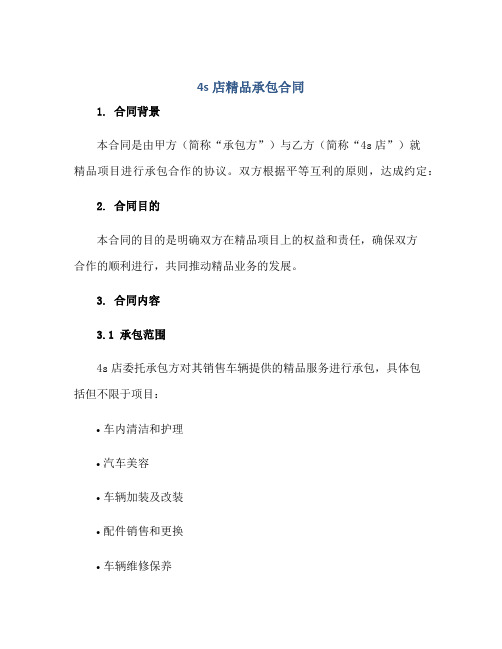 4s 店精品承包合同

1. 合同背景

本合同是由甲方（简称“承包方”）与乙方（简称“4s 店”）就精品项目进行承包合作的协议。双方根据平等互利的原则，达成约定：

2. 合同目的

本合同的目的是明确双方在精品项目上的权益和责任，确保双方合作的顺利进行，共同推动精品业务的发展。

3. 合同内容

3.1 承包范围

4s 店委托承包方对其销售车辆提供的精品服务进行承包，具体包括但不限于项目：

• 车内清洁和护理

• 汽车美容

• 车辆加装及改装

• 配件销售和更换

• 车辆维修保养